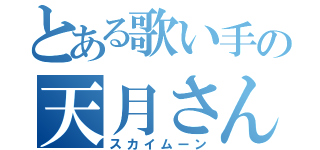 とある歌い手の
天月さん
スカイムーン